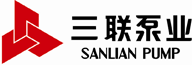 三联泵业
SANLIAN PUMP